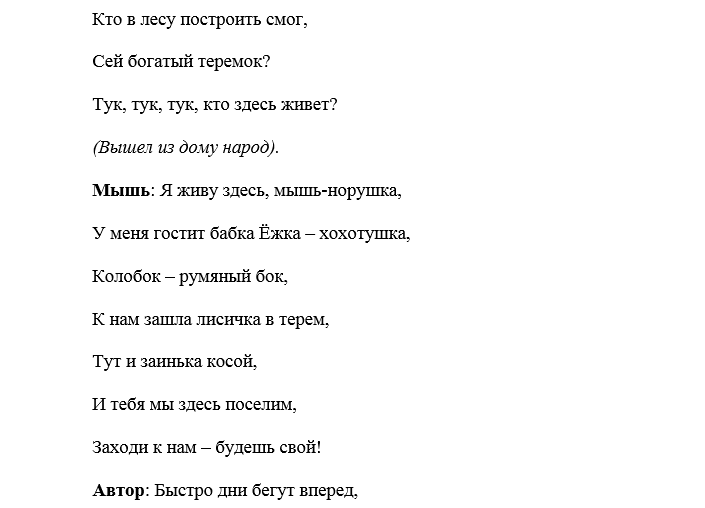 Кто в лесу построить смог,

Сей богатый теремок?

Тук, тук, тук, кто здесь живет?

(Вышел из дому народ).

Мышь: Я живу здесь, мышь-норушка,

У меня гостит бабка Ёжка – хохотушка,

Колобок – румяный бок,

К нам зашла лисичка в терем,

Тут и заинька косой,

И тебя мы здесь поселим,

Заходи к нам – будешь свой!

Автор: Быстро дни бегут вперед,